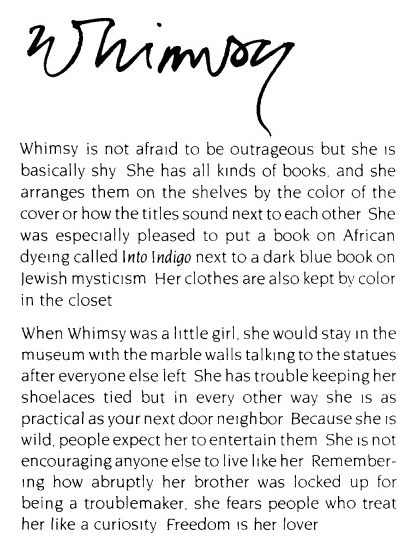 Whimsy

Whimsy is not afraid to be outrageous but she is basically shy She has all kinds of books, and she arranges them on the shelves by the color of the cover or how the titles sound next to each other She was especially pleased to put a book on African dyeing called Into Indigo next to a dark blue book on Jewish mysticism Her clothes are also kept by color in the closet

When Whimsy was a little girl, she would stay in the museum with the marble walls talking to the statues after everyone else left She has trouble keeping her shoelaces tied but in every other way she is as practical as your next door neighbor Because she is wild, people expect her to entertain them She is not encouraging anyone else to live like her Remembering how abruptly her brother was locked up for being a troublemaker, she fears people who treat her like a curiosity Freedom is her lover